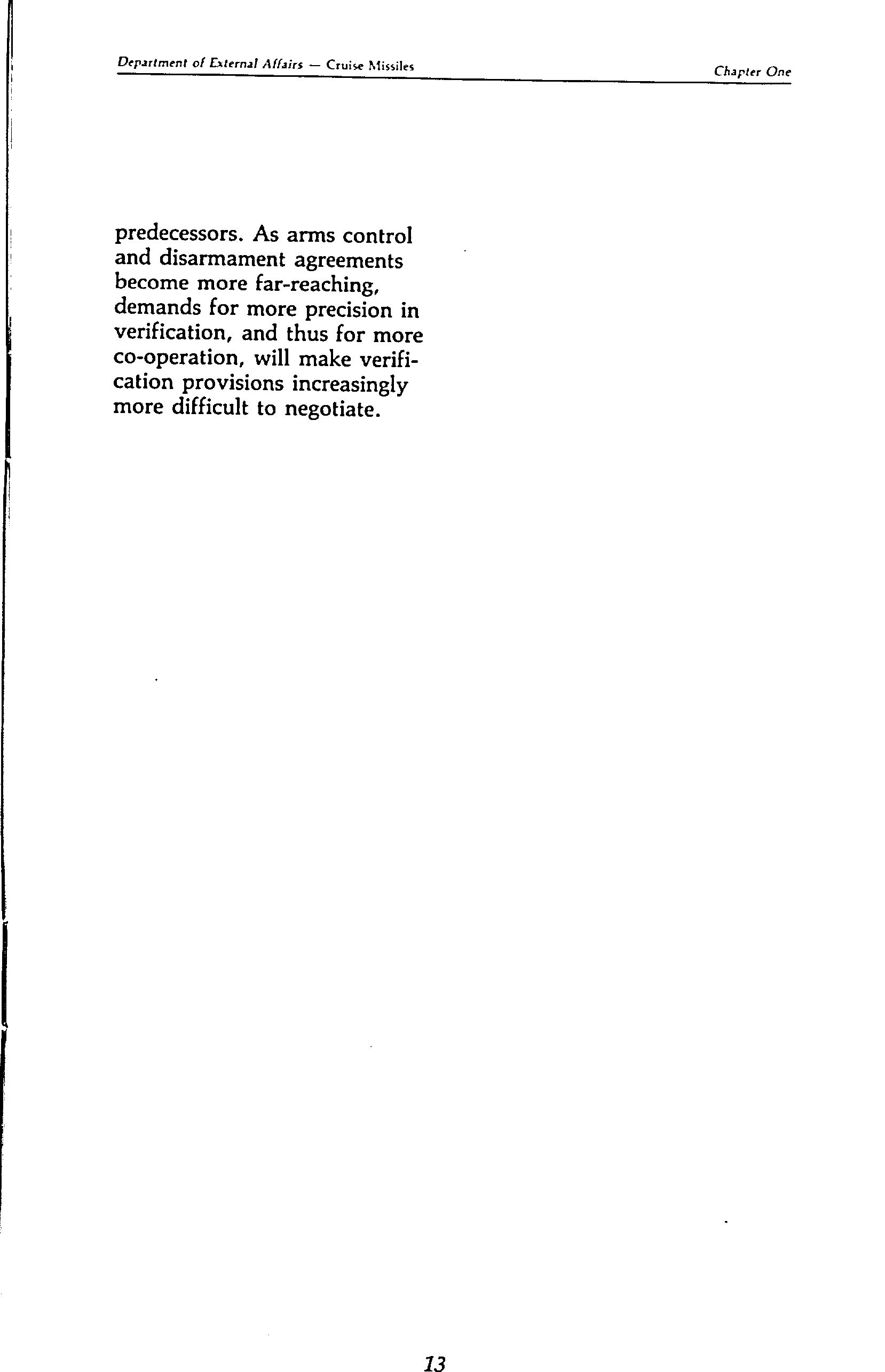 Department of External Affairs — Cruise Missiles

Chapter One

predecessors. As arms control and disarmament agreements become more far-reaching, demands for more precision in verification, and thus for more co-operation, will make verification provisions increasingly more difficult to negotiate.

13